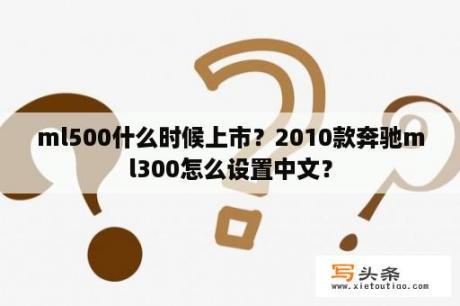 ml500什么时候上市？2010款奔驰ml300怎么设置中文？

写头条
www.xietoutiao.com